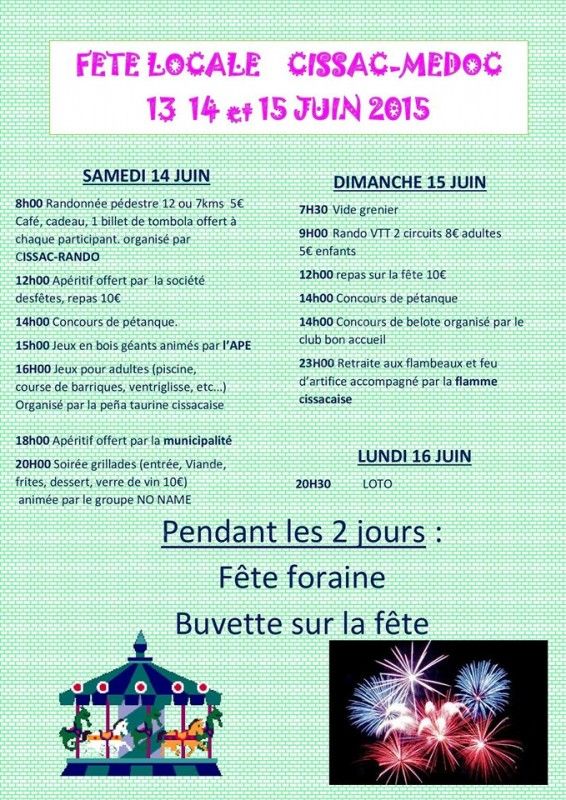 FETE LOCALE CISSAC-MEDOC
13 14 et 15 JUIN 2015

SAMEDI 14 JUIN

8h00 Randonnée pédestre 12 ou 7kms 5€ Café, cadeau, 1 billet de tombola offert à chaque participant. organisé par CISSAC-RANDO

12h00 Apéritif offert par la société desfêtes, repas 10€

14h00 Concours de pétanque.

15h00 Jeux en bois géants animés par l'APE

16H00 Jeux pour adultes (piscine, course de barriques, ventriglisse, etc...) Organisé par la peña taurine cissacaise

18h00 Apéritif offert par la municipalité

20H00 Soirée grillades (entrée, Viande, frites, dessert, verre de vin 10€) animée par le groupe NO NAME

DIMANCHE 15 JUIN

7H30 Vide grenier

9H00 Rando VTT 2 circuits 8€ adultes 5€ enfants

12h00 repas sur la fête 10€

14h00 Concours de pétanque

14h00 Concours de belote organisé par le club bon accueil

23H00 Retraite aux flambeaux et feu d'artifice accompagné par la flamme cissacaise

LUNDI 16 JUIN

20H30 LOTO

Pendant les 2 jours :
Fête foraine
Buvette sur la fête